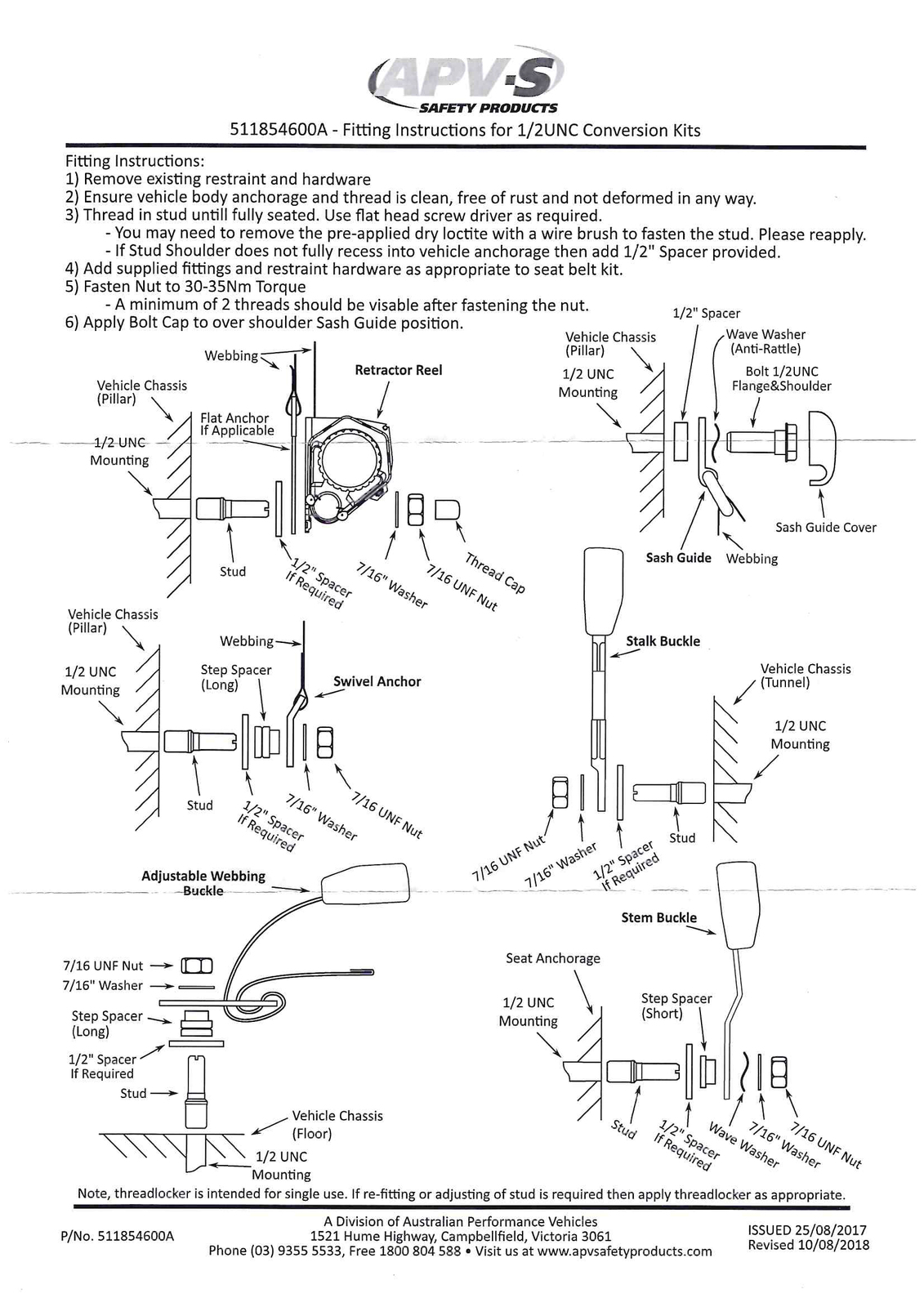 APV-S
SAFETY PRODUCTS

511854600A - Fitting Instructions for 1/2UNC Conversion Kits

Fitting Instructions:
1) Remove existing restraint and hardware
2) Ensure vehicle body anchorage and thread is clean, free of rust and not deformed in any way.
3) Thread in stud untill fully seated. Use flat head screw driver as required.
- You may need to remove the pre-applied dry loctite with a wire brush to fasten the stud. Please reapply.
- If Stud Shoulder does not fully recess into vehicle anchorage then add 1/2" Spacer provided.
4) Add supplied fittings and restraint hardware as appropriate to seat belt kit.
5) Fasten Nut to 30-35Nm Torque
- A minimum of 2 threads should be visable after fastening the nut.
6) Apply Bolt Cap to over shoulder Sash Guide position.

Webbing
Retractor Reel
Vehicle Chassis (Pillar)
Flat Anchor If Applicable
1/2 UNC Mounting
Stud
1/2" Spacer If Required
7/16" Washer
7/16 UNF Nut
Thread Cap

1/2" Spacer
Vehicle Chassis (Pillar)
Wave Washer (Anti-Rattle)
1/2 UNC Mounting
Bolt 1/2UNC Flange&Shoulder
Sash Guide Cover
Sash Guide
Webbing

Vehicle Chassis (Pillar)
Webbing
1/2 UNC Mounting
Step Spacer (Long)
Swivel Anchor
Stud
1/2" Spacer If Required
7/16" Washer
7/16 UNF Nut

Stalk Buckle
Vehicle Chassis (Tunnel)
1/2 UNC Mounting
7/16 UNF Nut
7/16" Washer
1/2" Spacer If Required
Stud

Adjustable Webbing Buckle
7/16 UNF Nut
7/16" Washer
Step Spacer (Long)
1/2" Spacer If Required
Stud
Vehicle Chassis (Floor)
1/2 UNC Mounting

Stem Buckle
Seat Anchorage
1/2 UNC Mounting
Step Spacer (Short)
Stud
1/2" Spacer If Required
Wave Washer
7/16" Washer
7/16 UNF Nut

Note, threadlocker is intended for single use. If re-fitting or adjusting of stud is required then apply threadlocker as appropriate.

P/No. 511854600A
A Division of Australian Performance Vehicles
1521 Hume Highway, Campbellfield, Victoria 3061
Phone (03) 9355 5533, Free 1800 804 588 • Visit us at www.apvsafetyproducts.com
ISSUED 25/08/2017
Revised 10/08/2018